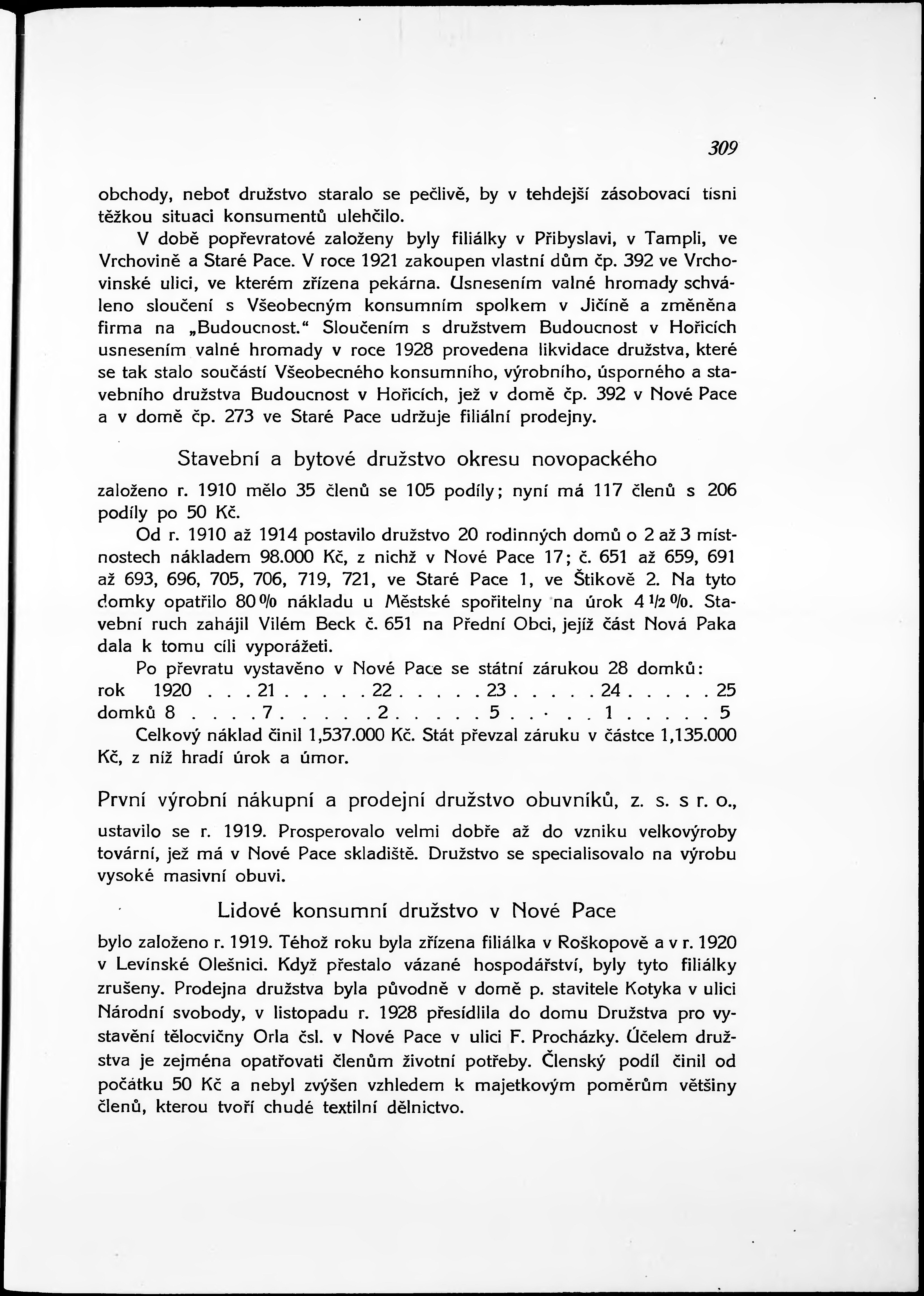 309

obchody, neboť družstvo staralo se pečlivě, by v tehdejší zásobovací tísni těžkou situaci konsumentů ulehčilo.

V době popřevratové založeny byly filiálky v Přibyslavi, v Tampli, ve Vrchovině a Staré Pace. V roce 1921 zakoupen vlastní dům čp. 392 ve Vrchovinské ulici, ve kterém zřízena pekárna. Usnesením valné hromady schváleno sloučení s Všeobecným konsumním spolkem v Jičíně a změněna firma na „Budoucnost.“ Sloučením s družstvem Budoucnost v Hořicích usnesením valné hromady v roce 1928 provedena likvidace družstva, které se tak stalo součástí Všeobecného konsumního, výrobního, úsporného a stavebního družstva Budoucnost v Hořicích, jež v domě čp. 392 v Nové Pace a v domě čp. 273 ve Staré Pace udržuje filiální prodejny.

Stavební a bytové družstvo okresu novopackého

založeno r. 1910 mělo 35 členů se 105 podíly; nyní má 117 členů s 206 podíly po 50 Kč.

Od r. 1910 až 1914 postavilo družstvo 20 rodinných domů o 2 až 3 místnostech nákladem 98.000 Kč, z nichž v Nové Pace 17; č. 651 až 659, 691 až 693, 696, 705, 706, 719, 721, ve Staré Pace 1, ve Štikově 2. Na tyto domky opatřilo 80 % nákladu u Městské spořitelny na úrok 4 1/2 %. Stavební ruch zahájil Vilém Beck č. 651 na Přední Obci, jejíž část Nová Paka dala k tomu cíli vyporážeti.

Po převratu vystavěno v Nové Pace se státní zárukou 28 domků:
rok 1920 . . . 21 . . . . . 22 . . . . . 23 . . . . . 24 . . . . . 25
domků 8 . . . . 7 . . . . . 2 . . . . . 5 . . . . . 1 . . . . . 5

Celkový náklad činil 1,537.000 Kč. Stát převzal záruku v částce 1,135.000 Kč, z níž hradí úrok a úmor.

První výrobní nákupní a prodejní družstvo obuvníků, z. s. s r. o.,

ustavilo se r. 1919. Prosperovalo velmi dobře až do vzniku velkovýroby tovární, jež má v Nové Pace skladiště. Družstvo se specialisovalo na výrobu vysoké masivní obuvi.

Lidové konsumní družstvo v Nové Pace

bylo založeno r. 1919. Téhož roku byla zřízena filiálka v Roškopově a v r. 1920 v Levínské Olešnici. Když přestalo vázané hospodářství, byly tyto filiálky zrušeny. Prodejna družstva byla původně v domě p. stavitele Kotyka v ulici Národní svobody, v listopadu r. 1928 přesídlila do domu Družstva pro vystavění tělocvičny Orla čsl. v Nové Pace v ulici F. Procházky. Účelem družstva je zejména opatřovati členům životní potřeby. Členský podíl činil od počátku 50 Kč a nebyl zvýšen vzhledem k majetkovým poměrům většiny členů, kterou tvoří chudé textilní dělnictvo.